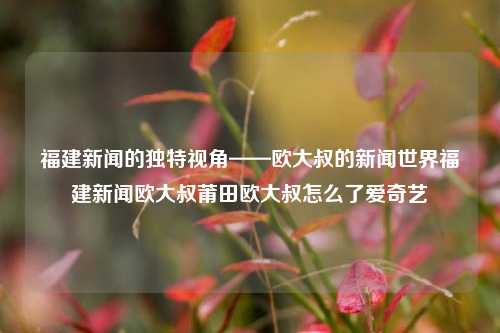 福建新闻的独特视角——欧大叔的新闻世界福建新闻欧大叔莆田欧大叔怎么了爱奇艺